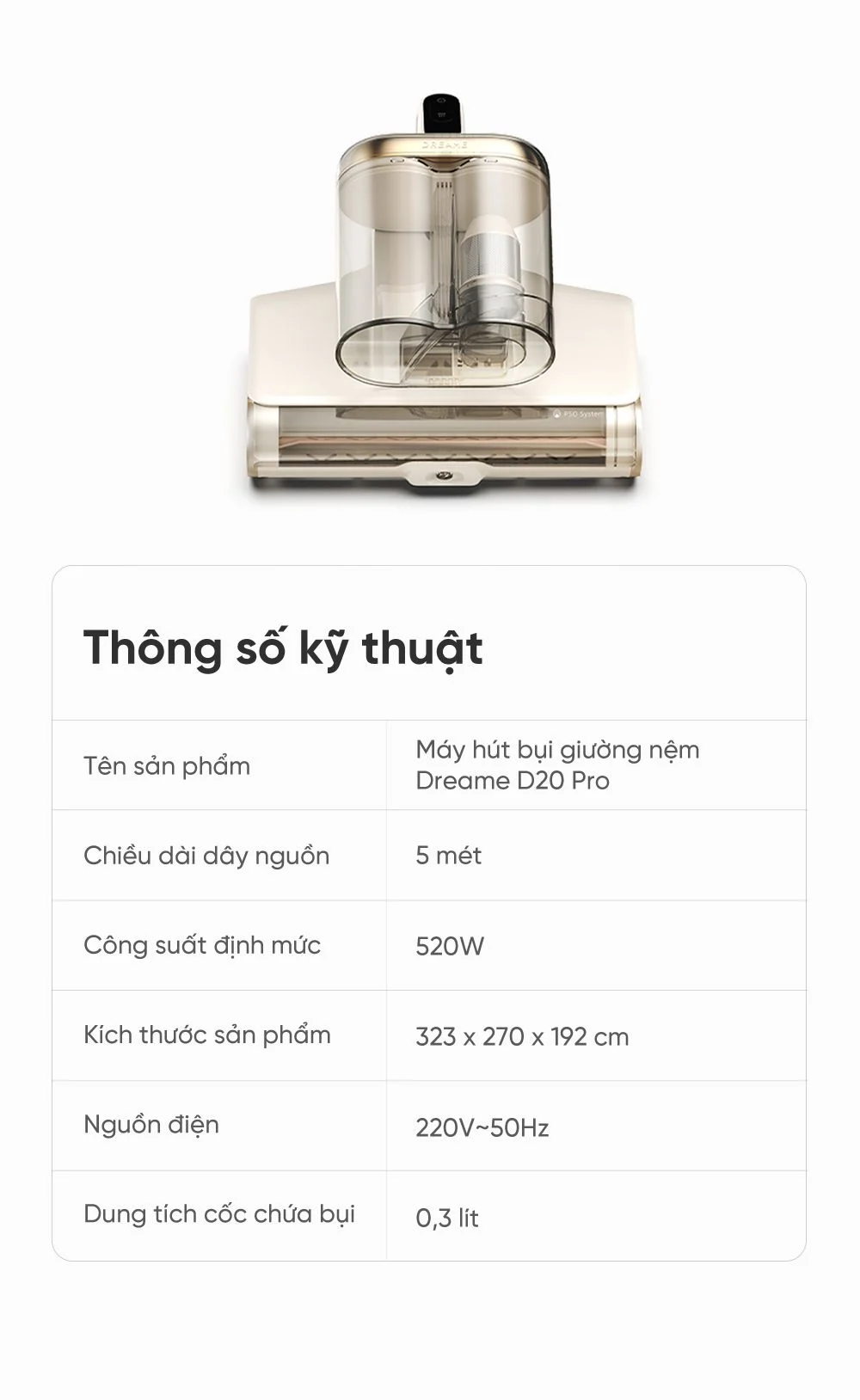 Thông số kỹ thuật

| Tên sản phẩm | Máy hút bụi giường nệm Dreame D20 Pro |
|---|---|
| Chiều dài dây nguồn | 5 mét |
| Công suất định mức | 520W |
| Kích thước sản phẩm | 323 x 270 x 192 cm |
| Nguồn điện | 220V~50Hz |
| Dung tích cốc chứa bụi | 0,3 lít |